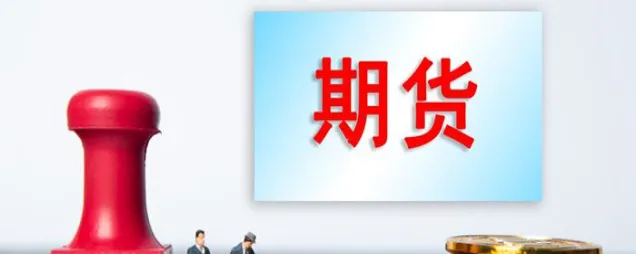 期货